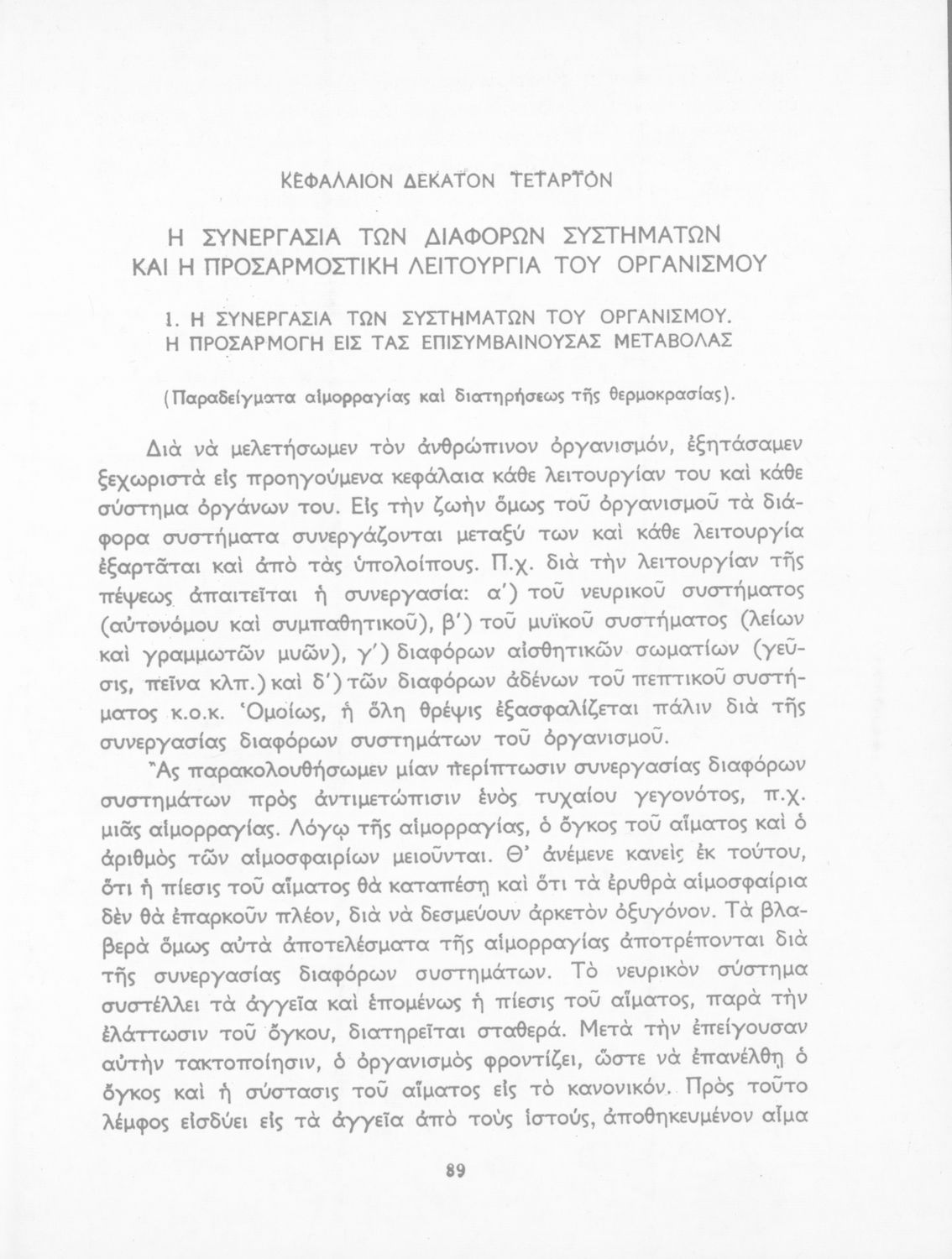 ΚΕΦΑΛΑΙΟΝ ΔΕΚΑΤΟΝ ΤΕΤΑΡΤΟΝ

Η ΣΥΝΕΡΓΑΣΙΑ ΤΩΝ ΔΙΑΦΟΡΩΝ ΣΥΣΤΗΜΑΤΩΝ ΚΑΙ Η ΠΡΟΣΑΡΜΟΣΤΙΚΗ ΛΕΙΤΟΥΡΓΙΑ ΤΟΥ ΟΡΓΑΝΙΣΜΟΥ

1. Η ΣΥΝΕΡΓΑΣΙΑ ΤΩΝ ΣΥΣΤΗΜΑΤΩΝ ΤΟΥ ΟΡΓΑΝΙΣΜΟΥ. Η ΠΡΟΣΑΡΜΟΓΗ ΕΙΣ ΤΑΣ ΕΠΙΣΥΜΒΑΙΝΟΥΣΑΣ ΜΕΤΑΒΟΛΑΣ

(Παραδείγματα αἱμορραγίας καὶ διατηρήσεως τῆς θερμοκρασίας).

Διὰ νὰ μελετήσωμεν τὸν ἀνθρώπινον ὀργανισμόν, ἐξητάσαμεν ξεχωριστὰ εἰς προηγούμενα κεφάλαια κάθε λειτουργίαν του καὶ κάθε σύστημα ὀργάνων του. Εἰς τὴν ζωὴν ὅμως τοῦ ὀργανισμοῦ τὰ διάφορα συστήματα συνεργάζονται μεταξύ των καὶ κάθε λειτουργία ἐξαρτᾶται καὶ ἀπὸ τὰς ὑπολοίπους. Π.χ. διὰ τὴν λειτουργίαν τῆς πέψεως ἀπαιτεῖται ἡ συνεργασία: α΄) τοῦ νευρικοῦ συστήματος (αὐτονόμου καὶ συμπαθητικοῦ), β΄) τοῦ μυϊκοῦ συστήματος (λείων καὶ γραμμωτῶν μυῶν), γ΄) διαφόρων αἰσθητικῶν σωματίων (γεῦσις, πεῖνα κλπ.) καὶ δ΄) τῶν διαφόρων ἀδένων τοῦ πεπτικοῦ συστήματος κ.ο.κ. Ὁμοίως, ἡ ὅλη θρέψις ἐξασφαλίζεται πάλιν διὰ τῆς συνεργασίας διαφόρων συστημάτων τοῦ ὀργανισμοῦ.

Ἂς παρακολουθήσωμεν μίαν περίπτωσιν συνεργασίας διαφόρων συστημάτων πρὸς ἀντιμετώπισιν ἑνὸς τυχαίου γεγονότος, π.χ. μιᾶς αἱμορραγίας. Λόγῳ τῆς αἱμορραγίας, ὁ ὄγκος τοῦ αἵματος καὶ ὁ ἀριθμὸς τῶν αἱμοσφαιρίων μειοῦνται. Θ' ἀνέμενε κανεὶς ἐκ τούτου, ὅτι ἡ πίεσις τοῦ αἵματος θὰ καταπέσῃ καὶ ὅτι τὰ ἐρυθρὰ αἱμοσφαίρια δὲν θὰ ἐπαρκοῦν πλέον, διὰ νὰ δεσμεύουν ἀρκετὸν ὀξυγόνον. Τὰ βλαβερὰ ὅμως αὐτὰ ἀποτελέσματα τῆς αἱμορραγίας ἀποτρέπονται διὰ τῆς συνεργασίας διαφόρων συστημάτων. Τὸ νευρικὸν σύστημα συστέλλει τὰ ἀγγεῖα καὶ ἑπομένως ἡ πίεσις τοῦ αἵματος, παρὰ τὴν ἐλάττωσιν τοῦ ὄγκου, διατηρεῖται σταθερά. Μετὰ τὴν ἐπείγουσαν αὐτὴν τακτοποίησιν, ὁ ὀργανισμὸς φροντίζει, ὥστε νὰ ἐπανέλθῃ ὁ ὄγκος καὶ ἡ σύστασις τοῦ αἵματος εἰς τὸ κανονικόν. Πρὸς τοῦτο λέμφος εἰσδύει εἰς τὰ ἀγγεῖα ἀπὸ τοὺς ἱστούς, ἀποθηκευμένον αἷμα

89